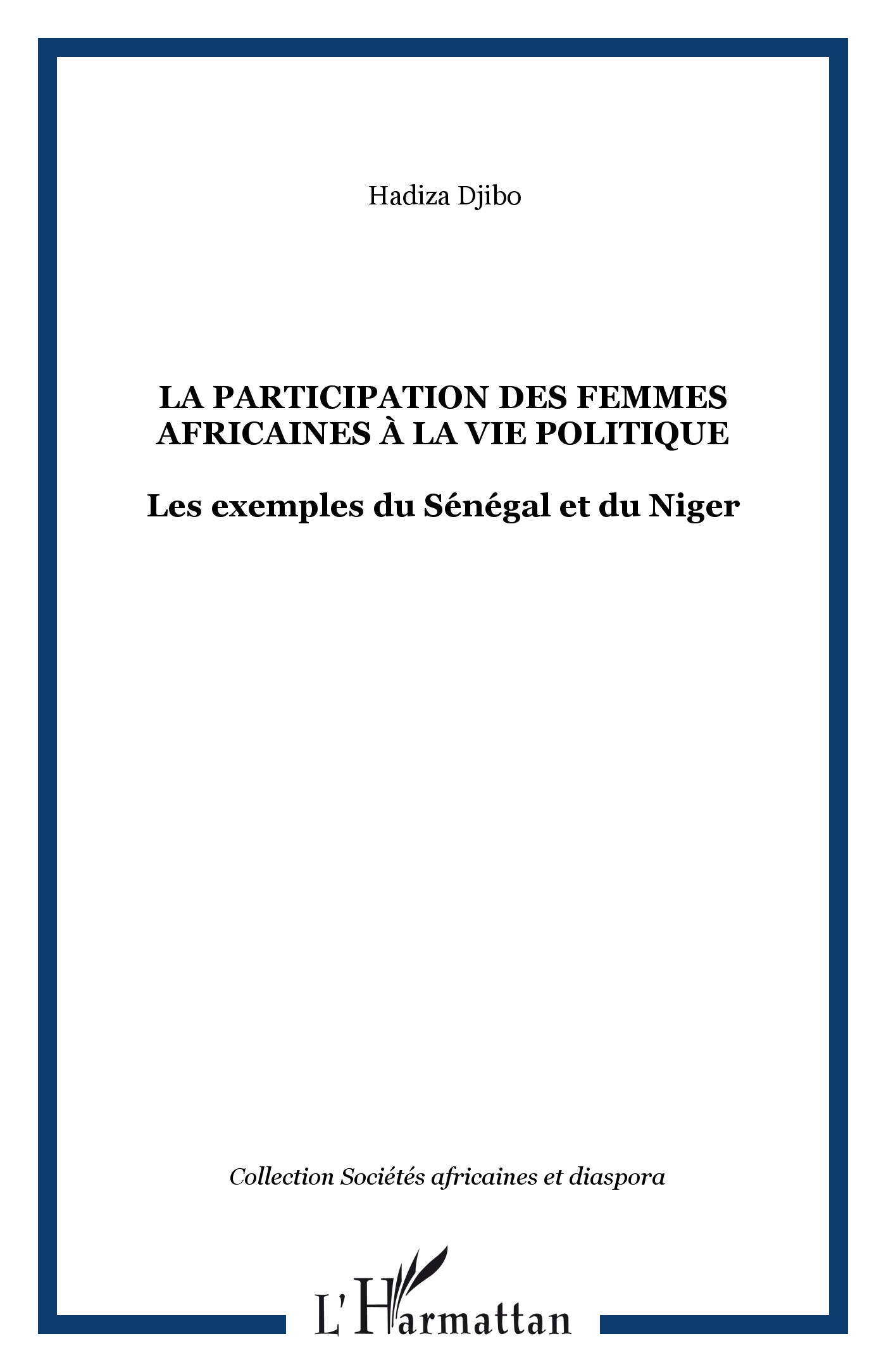 Hadiza Djibo

LA PARTICIPATION DES FEMMES AFRICAINES À LA VIE POLITIQUE

Les exemples du Sénégal et du Niger

Collection Sociétés africaines et diaspora

L'Harmattan